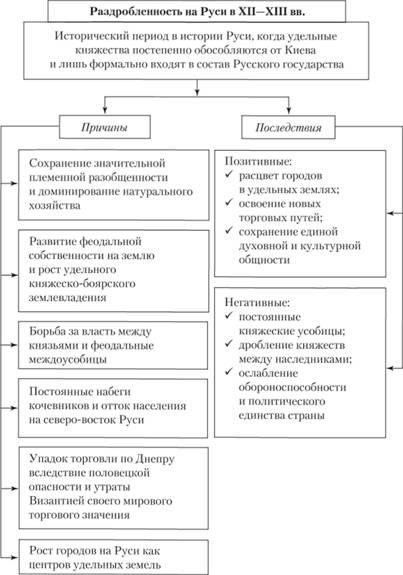 Раздробленность на Руси в XII—XIII вв.

Исторический период в истории Руси, когда удельные княжества постепенно обособляются от Киева и лишь формально входят в состав Русского государства

Причины

Сохранение значительной племенной разобщенности и доминирование натурального хозяйства

Развитие феодальной собственности на землю и рост удельного княжеско-боярского землевладения

Борьба за власть между князьями и феодальные междоусобицы

Постоянные набеги кочевников и отток населения на северо-восток Руси

Упадок торговли по Днепру вследствие половецкой опасности и утраты Византией своего мирового торгового значения

Рост городов на Руси как центров удельных земель

Последствия

Позитивные:
✓ расцвет городов в удельных землях;
✓ освоение новых торговых путей;
✓ сохранение единой духовной и культурной общности

Негативные:
✓ постоянные княжеские усобицы;
✓ дробление княжеств между наследниками;
✓ ослабление обороноспособности и политического единства страны